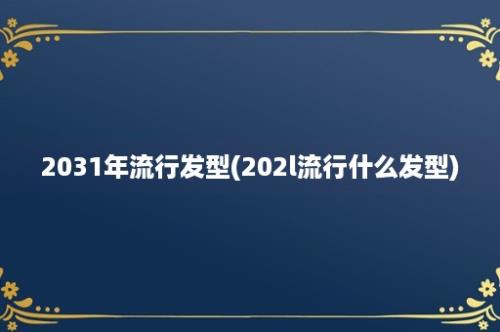 2031年流行发型(202l流行什么发型)